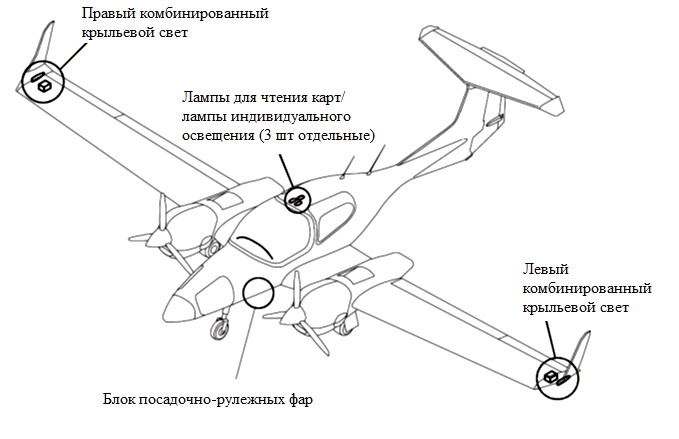 Правый комбинированный крыльевой свет

Лампы для чтения карт/ лампы индивидуального освещения (3 шт отдельные)

Левый комбинированный крыльевой свет

Блок посадочно-рулежных фар